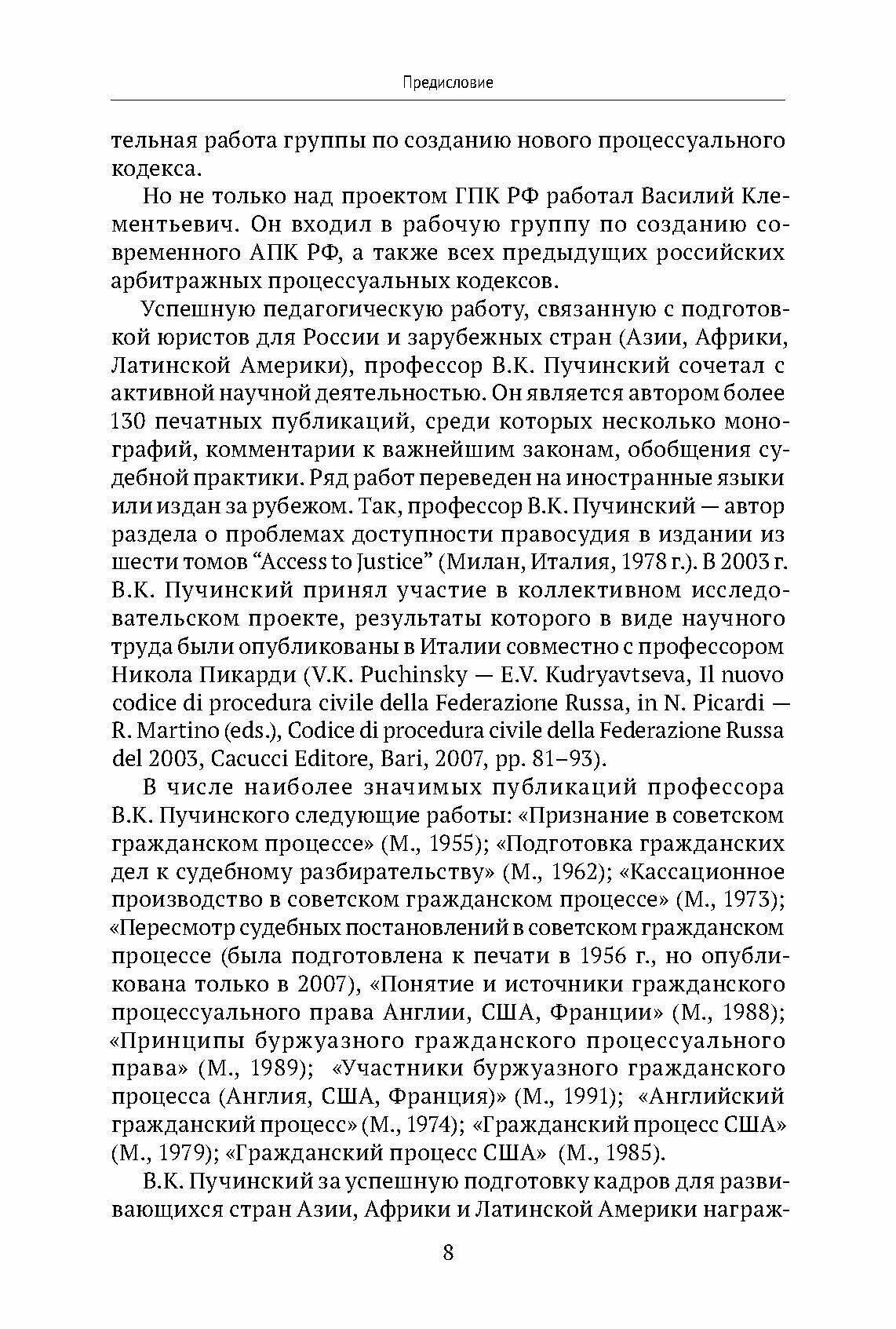 Предисловие

тельная работа группы по созданию нового процессуального кодекса.

Но не только над проектом ГПК РФ работал Василий Клементьевич. Он входил в рабочую группу по созданию современного АПК РФ, а также всех предыдущих российских арбитражных процессуальных кодексов.

Успешную педагогическую работу, связанную с подготовкой юристов для России и зарубежных стран (Азии, Африки, Латинской Америки), профессор В.К. Пучинский сочетал с активной научной деятельностью. Он является автором более 130 печатных публикаций, среди которых несколько монографий, комментарии к важнейшим законам, обобщения судебной практики. Ряд работ переведен на иностранные языки или издан за рубежом. Так, профессор В.К. Пучинский — автор раздела о проблемах доступности правосудия в издании из шести томов “Access to Justice” (Милан, Италия, 1978 г.). В 2003 г. В.К. Пучинский принял участие в коллективном исследовательском проекте, результаты которого в виде научного труда были опубликованы в Италии совместно с профессором Никола Пикарди (V.K. Puchinsky — E.V. Kudryavtseva, Il nuovo codice di procedura civile della Federazione Russa, in N. Picardi — R. Martino (eds.), Codice di procedura civile della Federazione Russa del 2003, Cacucci Editore, Bari, 2007, pp. 81–93).

В числе наиболее значимых публикаций профессора В.К. Пучинского следующие работы: «Признание в советском гражданском процессе» (М., 1955); «Подготовка гражданских дел к судебному разбирательству» (М., 1962); «Кассационное производство в советском гражданском процессе» (М., 1973); «Пересмотр судебных постановлений в советском гражданском процессе (была подготовлена к печати в 1956 г., но опубликована только в 2007), «Понятие и источники гражданского процессуального права Англии, США, Франции» (М., 1988); «Принципы буржуазного гражданского процессуального права» (М., 1989); «Участники буржуазного гражданского процесса (Англия, США, Франция)» (М., 1991); «Английский гражданский процесс» (М., 1974); «Гражданский процесс США» (М., 1979); «Гражданский процесс США» (М., 1985).

В.К. Пучинский за успешную подготовку кадров для развивающихся стран Азии, Африки и Латинской Америки награж-

8